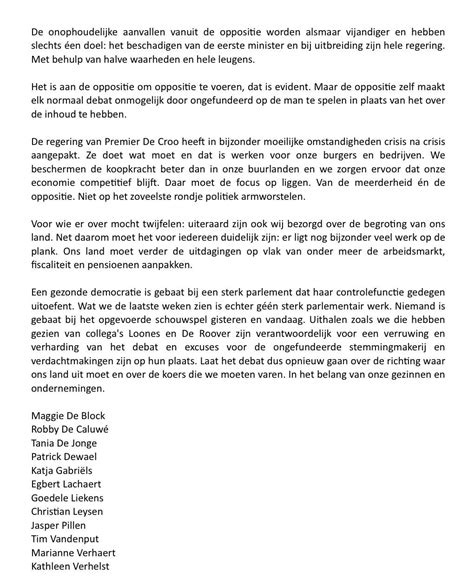 De onophoudelijke aanvallen vanuit de oppositie worden alsmaar vijandiger en hebben slechts één doel: het beschadigen van de eerste minister en bij uitbreiding zijn hele regering. Met behulp van halve waarheden en hele leugens.

Het is aan de oppositie om oppositie te voeren, dat is evident. Maar de oppositie zelf maakt elk normaal debat onmogelijk door ongefundeerd op de man te spelen in plaats van het over de inhoud te hebben.

De regering van Premier De Croo heeft in bijzonder moeilijke omstandigheden crisis na crisis aangepakt. Ze doet wat moet en dat is werken voor onze burgers en bedrijven. We beschermen de koopkracht beter dan in onze buurlanden en we zorgen ervoor dat onze economie competitief blijft. Daar moet de focus op liggen. Van de meerderheid én de oppositie. Niet op het zoveelste rondje politiek armworstelen.

Voor wie er over mocht twijfelen: uiteraard zijn ook wij bezorgd over de begroting van ons land. Net daarom moet het voor iedereen duidelijk zijn: er ligt nog bijzonder veel werk op de plank. Ons land moet verder de uitdagingen op vlak van onder meer de arbeidsmarkt, fiscaliteit en pensioenen aanpakken.

Een gezonde democratie is gebaat bij een sterk parlement dat haar controlefunctie gedegen uitoefent. Wat we de laatste weken zien is echter géén sterk parlementair werk. Niemand is gebaat bij het opgevoerde schouwspel gisteren en vandaag. Uithalen zoals we die hebben gezien van collega's Loones en De Roover zijn verantwoordelijk voor een verruwing en verharding van het debat en excuses voor de ongefundeerde stemmingmakerij en verdachtmakingen zijn op hun plaats. Laat het debat dus opnieuw gaan over de richting waar ons land uit moet en over de koers die we moeten varen. In het belang van onze gezinnen en ondernemingen.

Maggie De Block
Robby De Caluwé
Tania De Jonge
Patrick Dewael
Katja Gabriëls
Egbert Lachaert
Goedele Liekens
Christian Leysen
Jasper Pillen
Tim Vandenput
Marianne Verhaert
Kathleen Verhelst